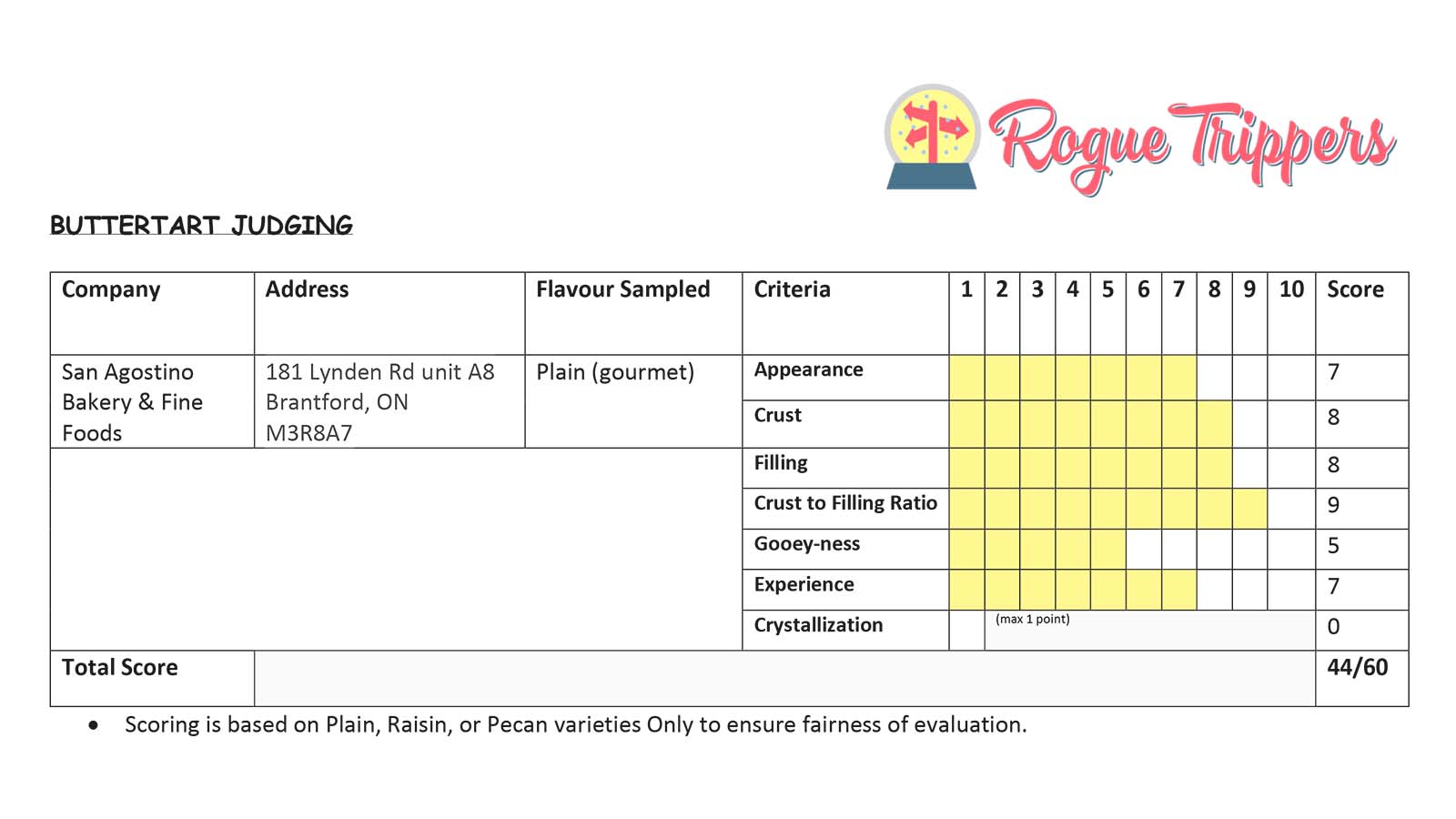 Rogue Trippers

BUTTERTART JUDGING

| Company | Address | Flavour Sampled | Criteria | 1 | 2 | 3 | 4 | 5 | 6 | 7 | 8 | 9 | 10 | Score |
|---|---|---|---|---|---|---|---|---|---|---|---|---|---|---|
| San Agostino Bakery & Fine Foods | 181 Lynden Rd unit A8 Brantford, ON M3R8A7 | Plain (gourmet) | Appearance | | | | | | | | | | | 7 |
| | | | Crust | | | | | | | | | | | 8 |
| | | | Filling | | | | | | | | | | | 8 |
| | | | Crust to Filling Ratio | | | | | | | | | | | 9 |
| | | | Gooey-ness | | | | | | | | | | | 5 |
| | | | Experience | | | | | | | | | | | 7 |
| | | | Crystallization | | (max 1 point) | | | | | | | | | 0 |
| Total Score | | | | | | | | | | | | | | 44/60 |

• Scoring is based on Plain, Raisin, or Pecan varieties Only to ensure fairness of evaluation.